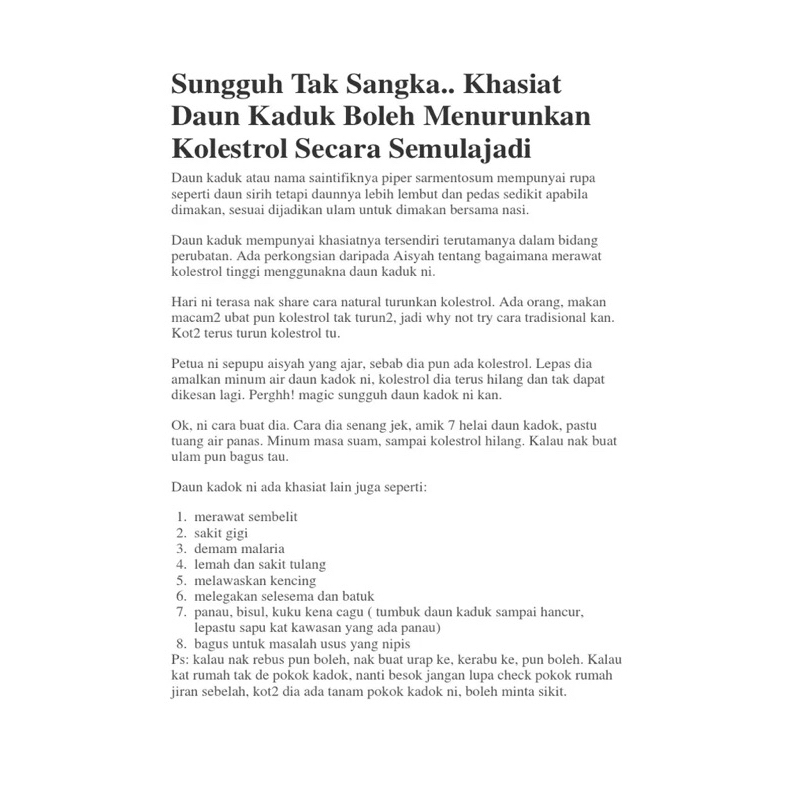 Sungguh Tak Sangka.. Khasiat Daun Kaduk Boleh Menurunkan Kolestrol Secara Semulajadi

Daun kaduk atau nama saintifiknya piper sarmentosum mempunyai rupa seperti daun sirih tetapi daunnya lebih lembut dan pedas sedikit apabila dimakan, sesuai dijadikan ulam untuk dimakan bersama nasi.

Daun kaduk mempunyai khasiatnya tersendiri terutamanya dalam bidang perubatan. Ada perkongsian daripada Aisyah tentang bagaimana merawat kolestrol tinggi menggunakna daun kaduk ni.

Hari ni terasa nak share cara natural turunkan kolestrol. Ada orang, makan macam2 ubat pun kolestrol tak turun2, jadi why not try cara tradisional kan. Kot2 terus turun kolestrol tu.

Petua ni sepupu aisyah yang ajar, sebab dia pun ada kolestrol. Lepas dia amalkan minum air daun kadok ni, kolestrol dia terus hilang dan tak dapat dikesan lagi. Perghh! magic sungguh daun kadok ni kan.

Ok, ni cara buat dia. Cara dia senang jek, amik 7 helai daun kadok, pastu tuang air panas. Minum masa suam, sampai kolestrol hilang. Kalau nak buat ulam pun bagus tau.

Daun kadok ni ada khasiat lain juga seperti:

1. merawat sembelit
2. sakit gigi
3. demam malaria
4. lemah dan sakit tulang
5. melawaskan kencing
6. melegakan selesema dan batuk
7. panau, bisul, kuku kena cagu ( tumbuk daun kaduk sampai hancur, lepastu sapu kat kawasan yang ada panau)
8. bagus untuk masalah usus yang nipis

Ps: kalau nak rebus pun boleh, nak buat urap ke, kerabu ke, pun boleh. Kalau kat rumah tak de pokok kadok, nanti besok jangan lupa check pokok rumah jiran sebelah, kot2 dia ada tanam pokok kadok ni, boleh minta sikit.